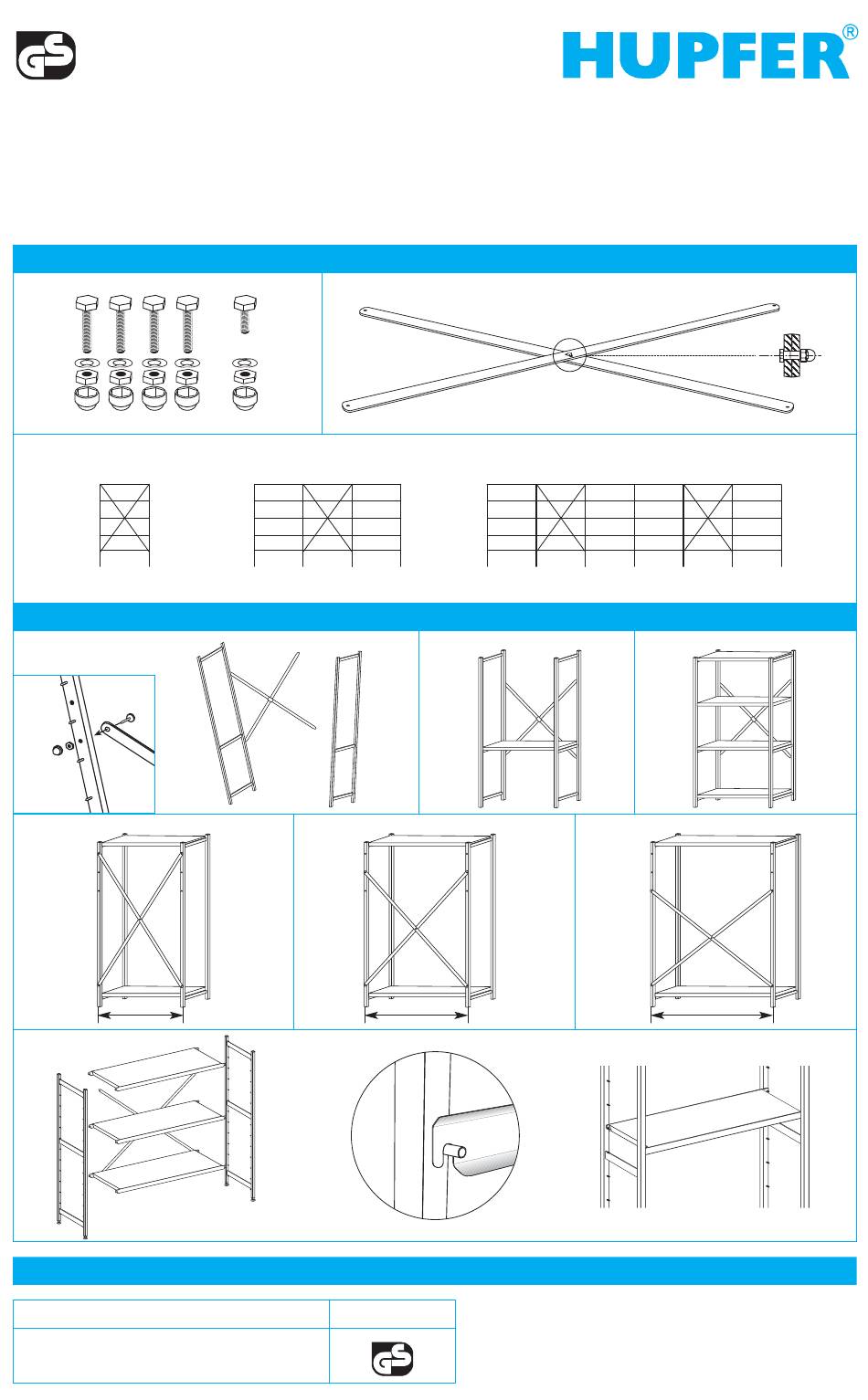 GS

HUPFER®

GS